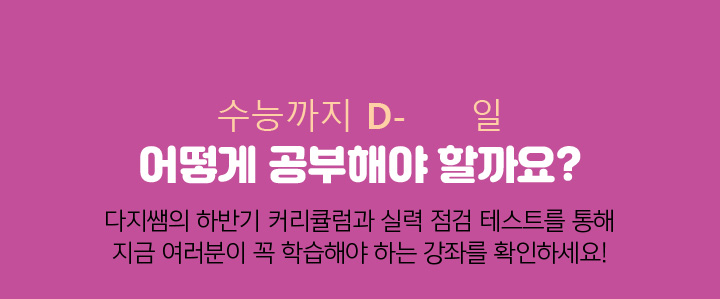 수능까지 D- 일

어떻게 공부해야 할까요?

다지쌤의 하반기 커리큘럼과 실력 점검 테스트를 통해
지금 여러분이 꼭 학습해야 하는 강좌를 확인하세요!